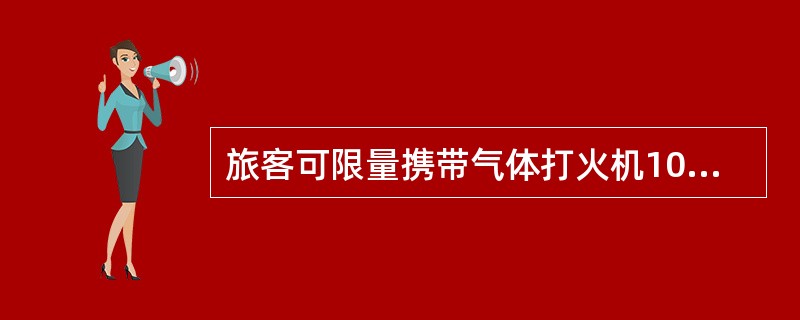 旅客可限量携带气体打火机10...